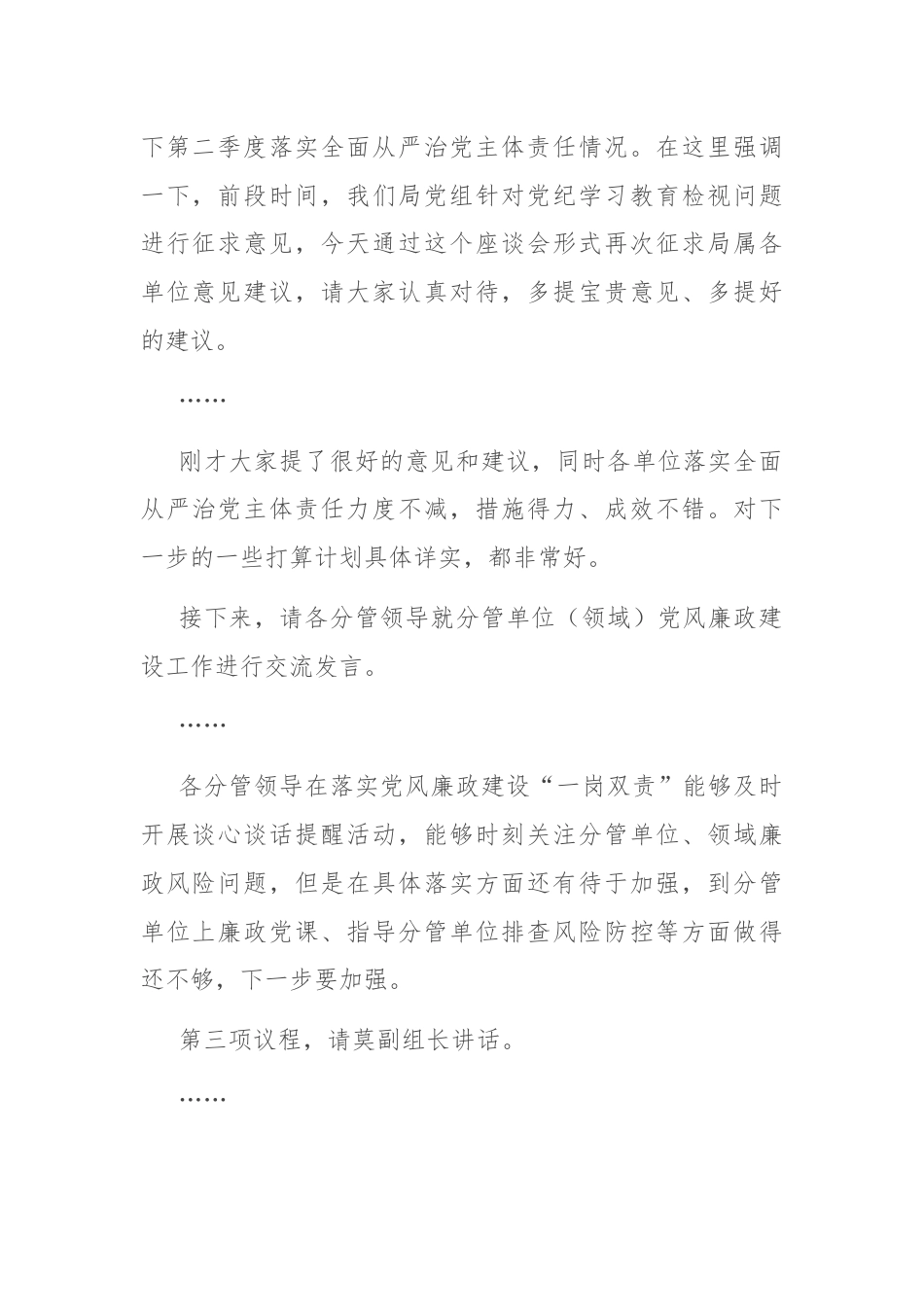 下第二季度落实全面从严治党主体责任情况。在这里强调一下，前段时间，我们局党组针对党纪学习教育检视问题进行征求意见，今天通过这个座谈会形式再次征求局属各单位意见建议，请大家认真对待，多提宝贵意见、多提好的建议。

……

刚才大家提了很好的意见和建议，同时各单位落实全面从严治党主体责任力度不减，措施得力、成效不错。对下一步的一些打算计划具体详实，都非常好。

接下来，请各分管领导就分管单位（领域）党风廉政建设工作进行交流发言。

……

各分管领导在落实党风廉政建设“一岗双责”能够及时开展谈心谈话提醒活动，能够时刻关注分管单位、领域廉政风险问题，但是在具体落实方面还有待于加强，到分管单位上廉政党课、指导分管单位排查风险防控等方面做得还不够，下一步要加强。

第三项议程，请莫副组长讲话。

……